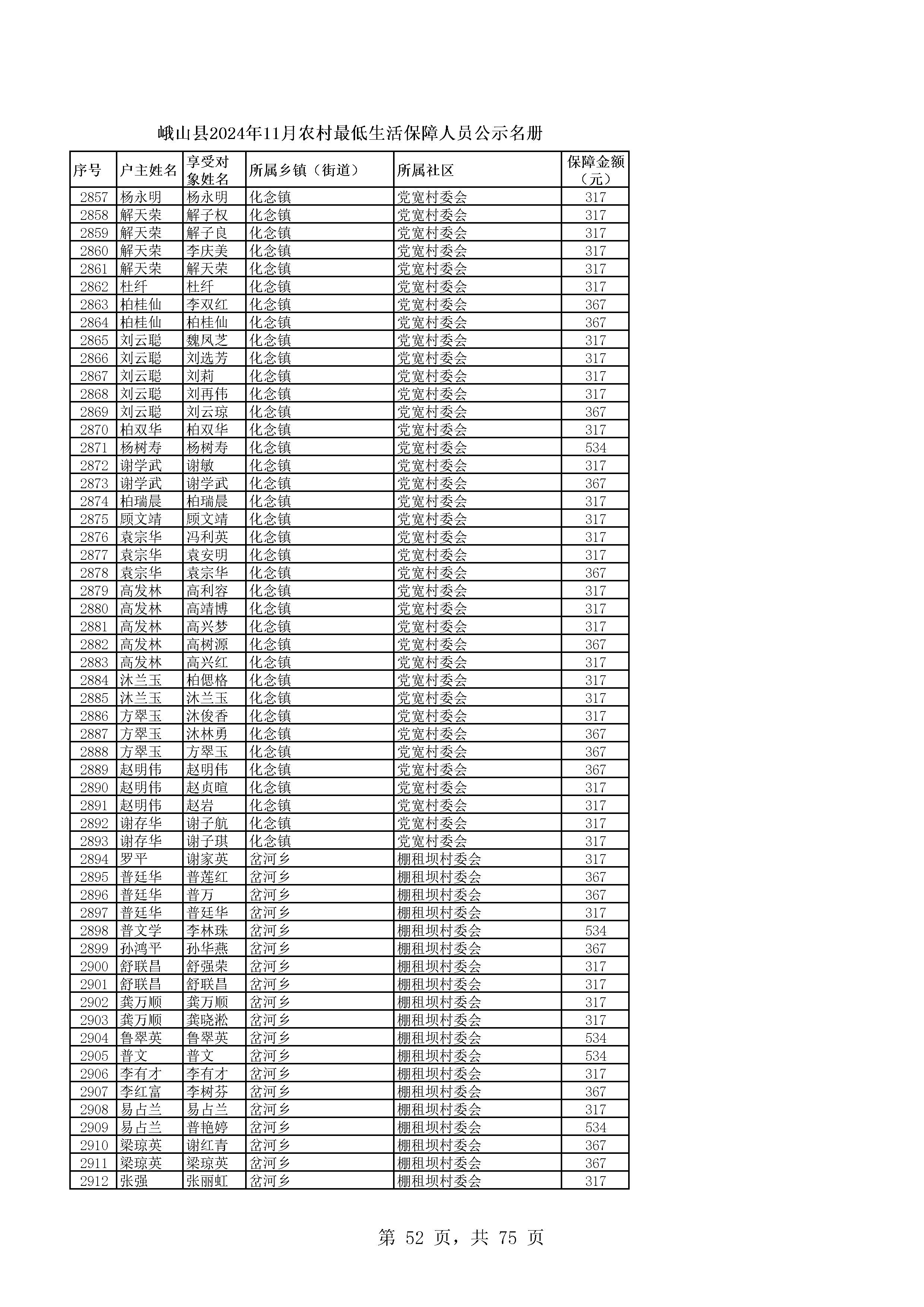 峨山县2024年11月农村最低生活保障人员公示名册

| 序号 | 户主姓名 | 享受对象姓名 | 所属乡镇（街道） | 所属社区 | 保障金额（元） |
|---|---|---|---|---|---|
| 2857 | 杨永明 | 杨永明 | 化念镇 | 党宽村委会 | 317 |
| 2858 | 解天荣 | 解子权 | 化念镇 | 党宽村委会 | 317 |
| 2859 | 解天荣 | 解子良 | 化念镇 | 党宽村委会 | 317 |
| 2860 | 解天荣 | 李庆美 | 化念镇 | 党宽村委会 | 317 |
| 2861 | 解天荣 | 解天荣 | 化念镇 | 党宽村委会 | 317 |
| 2862 | 杜纤 | 杜纤 | 化念镇 | 党宽村委会 | 317 |
| 2863 | 柏桂仙 | 李双红 | 化念镇 | 党宽村委会 | 367 |
| 2864 | 柏桂仙 | 柏桂仙 | 化念镇 | 党宽村委会 | 367 |
| 2865 | 刘云聪 | 魏凤芝 | 化念镇 | 党宽村委会 | 317 |
| 2866 | 刘云聪 | 刘选芳 | 化念镇 | 党宽村委会 | 317 |
| 2867 | 刘云聪 | 刘莉 | 化念镇 | 党宽村委会 | 317 |
| 2868 | 刘云聪 | 刘再伟 | 化念镇 | 党宽村委会 | 317 |
| 2869 | 刘云聪 | 刘云琼 | 化念镇 | 党宽村委会 | 367 |
| 2870 | 柏双华 | 柏双华 | 化念镇 | 党宽村委会 | 317 |
| 2871 | 杨树寿 | 杨树寿 | 化念镇 | 党宽村委会 | 534 |
| 2872 | 谢学武 | 谢敏 | 化念镇 | 党宽村委会 | 317 |
| 2873 | 谢学武 | 谢学武 | 化念镇 | 党宽村委会 | 367 |
| 2874 | 柏瑞晨 | 柏瑞晨 | 化念镇 | 党宽村委会 | 317 |
| 2875 | 顾文靖 | 顾文靖 | 化念镇 | 党宽村委会 | 317 |
| 2876 | 袁宗华 | 冯利英 | 化念镇 | 党宽村委会 | 317 |
| 2877 | 袁宗华 | 袁安明 | 化念镇 | 党宽村委会 | 317 |
| 2878 | 袁宗华 | 袁宗华 | 化念镇 | 党宽村委会 | 367 |
| 2879 | 高发林 | 高利容 | 化念镇 | 党宽村委会 | 317 |
| 2880 | 高发林 | 高靖博 | 化念镇 | 党宽村委会 | 317 |
| 2881 | 高发林 | 高兴梦 | 化念镇 | 党宽村委会 | 317 |
| 2882 | 高发林 | 高树源 | 化念镇 | 党宽村委会 | 367 |
| 2883 | 高发林 | 高兴红 | 化念镇 | 党宽村委会 | 317 |
| 2884 | 沐兰玉 | 柏偲格 | 化念镇 | 党宽村委会 | 317 |
| 2885 | 沐兰玉 | 沐兰玉 | 化念镇 | 党宽村委会 | 317 |
| 2886 | 方翠玉 | 沐俊香 | 化念镇 | 党宽村委会 | 317 |
| 2887 | 方翠玉 | 沐林勇 | 化念镇 | 党宽村委会 | 367 |
| 2888 | 方翠玉 | 方翠玉 | 化念镇 | 党宽村委会 | 367 |
| 2889 | 赵明伟 | 赵明伟 | 化念镇 | 党宽村委会 | 367 |
| 2890 | 赵明伟 | 赵贞暄 | 化念镇 | 党宽村委会 | 317 |
| 2891 | 赵明伟 | 赵岩 | 化念镇 | 党宽村委会 | 317 |
| 2892 | 谢存华 | 谢子航 | 化念镇 | 党宽村委会 | 317 |
| 2893 | 谢存华 | 谢子琪 | 化念镇 | 党宽村委会 | 317 |
| 2894 | 罗平 | 谢家英 | 岔河乡 | 棚租坝村委会 | 317 |
| 2895 | 普廷华 | 普莲红 | 岔河乡 | 棚租坝村委会 | 367 |
| 2896 | 普廷华 | 普万 | 岔河乡 | 棚租坝村委会 | 367 |
| 2897 | 普廷华 | 普廷华 | 岔河乡 | 棚租坝村委会 | 317 |
| 2898 | 普文学 | 李林珠 | 岔河乡 | 棚租坝村委会 | 534 |
| 2899 | 孙鸿平 | 孙华燕 | 岔河乡 | 棚租坝村委会 | 367 |
| 2900 | 舒联昌 | 舒强荣 | 岔河乡 | 棚租坝村委会 | 317 |
| 2901 | 舒联昌 | 舒联昌 | 岔河乡 | 棚租坝村委会 | 317 |
| 2902 | 龚万顺 | 龚万顺 | 岔河乡 | 棚租坝村委会 | 317 |
| 2903 | 龚万顺 | 龚晓淞 | 岔河乡 | 棚租坝村委会 | 317 |
| 2904 | 鲁翠英 | 鲁翠英 | 岔河乡 | 棚租坝村委会 | 534 |
| 2905 | 普文 | 普文 | 岔河乡 | 棚租坝村委会 | 534 |
| 2906 | 李有才 | 李有才 | 岔河乡 | 棚租坝村委会 | 317 |
| 2907 | 李红富 | 李树芬 | 岔河乡 | 棚租坝村委会 | 367 |
| 2908 | 易占兰 | 易占兰 | 岔河乡 | 棚租坝村委会 | 317 |
| 2909 | 易占兰 | 普艳婷 | 岔河乡 | 棚租坝村委会 | 534 |
| 2910 | 梁琼英 | 谢红青 | 岔河乡 | 棚租坝村委会 | 367 |
| 2911 | 梁琼英 | 梁琼英 | 岔河乡 | 棚租坝村委会 | 367 |
| 2912 | 张强 | 张丽虹 | 岔河乡 | 棚租坝村委会 | 317 |

第 52 页，共 75 页